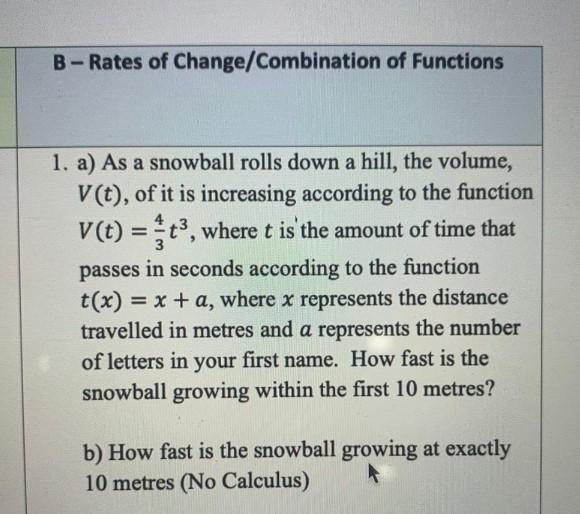 B – Rates of Change/Combination of Functions

1. a) As a snowball rolls down a hill, the volume, $V(t)$, of it is increasing according to the function $V(t) = \frac{4}{3}t^3$, where $t$ is the amount of time that passes in seconds according to the function $t(x) = x + a$, where $x$ represents the distance travelled in metres and $a$ represents the number of letters in your first name. How fast is the snowball growing within the first 10 metres?

b) How fast is the snowball growing at exactly 10 metres (No Calculus)